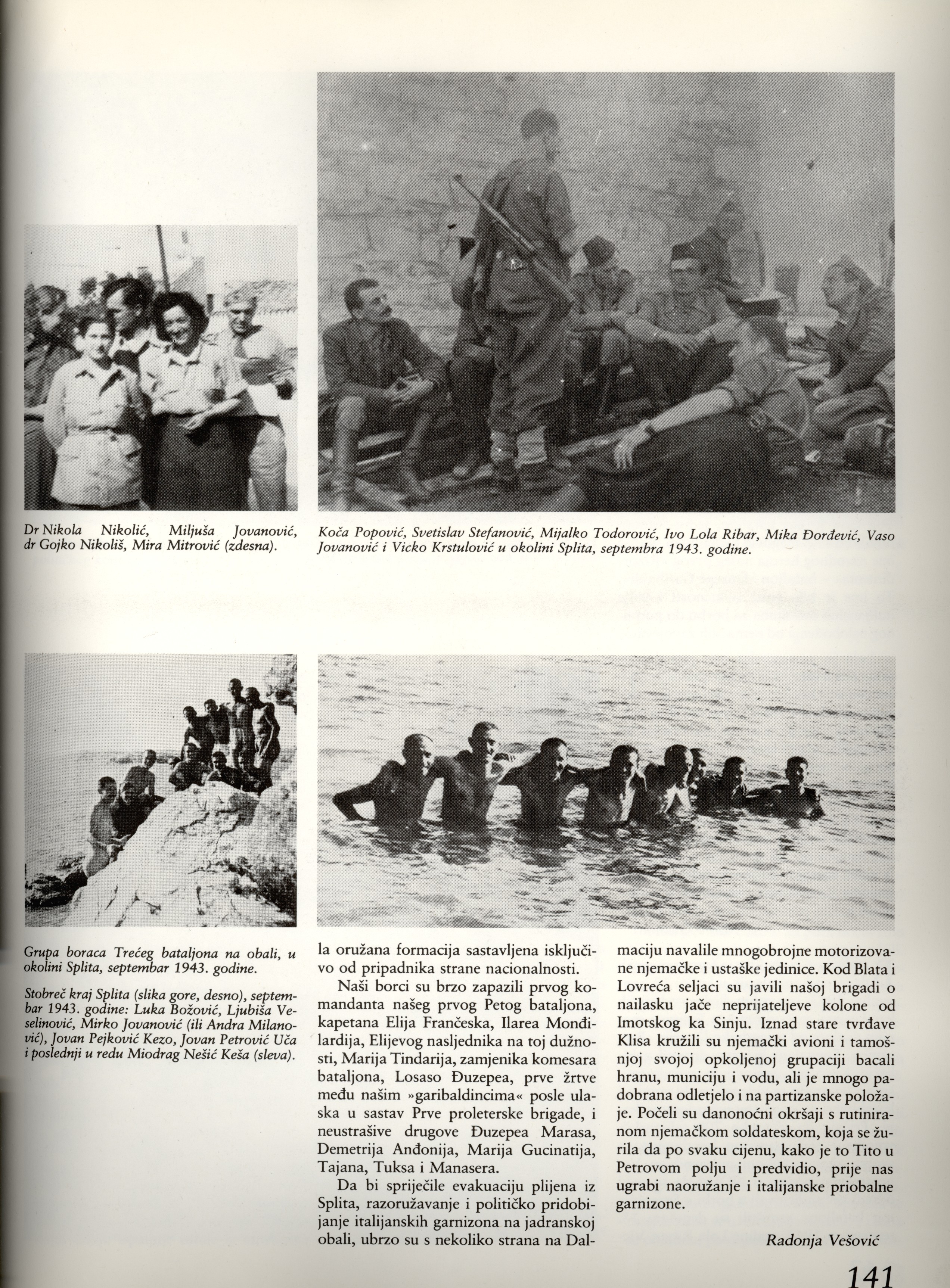 Dr Nikola Nikolić, Miljuša Jovanović, dr Gojko Nikoliš, Mira Mitrović (zdesna).

Koča Popović, Svetislav Stefanović, Mijalko Todorović, Ivo Lola Ribar, Mika Đorđević, Vaso Jovanović i Vicko Krstulović u okolini Splita, septembra 1943. godine.

Grupa boraca Trećeg bataljona na obali, u okolini Splita, septembar 1943. godine.

Stobreč kraj Splita (slika gore, desno), septembar 1943. godine: Luka Božović, Ljubiša Veselinović, Mirko Jovanović (ili Andra Milanović), Jovan Pejković Kezo, Jovan Petrović Uča i poslednji u redu Miodrag Nešić Keša (sleva).

la oružana formacija sastavljena isključivo od pripadnika strane nacionalnosti.

Naši borci su brzo zapazili prvog komandanta našeg prvog Petog bataljona, kapetana Elija Frančeska, Ilarea Monđilardija, Elijevog nasljednika na toj dužnosti, Marija Tindarija, zamjenika komesara bataljona, Losaso Đuzepea, prve žrtve među našim »garibaldincima« posle ulaska u sastav Prve proleterske brigade, i neustrašive drugove Đuzepea Marasa, Demetrija Anđonija, Marija Gucinatija, Tajana, Tuksa i Manasera.

Da bi spriječile evakuaciju plijena iz Splita, razoružavanje i političko pridobijanje italijanskih garnizona na jadranskoj obali, ubrzo su s nekoliko strana na Dalmaciju navalile mnogobrojne motorizovane njemačke i ustaške jedinice. Kod Blata i Lovreća seljaci su javili našoj brigadi o nailasku jače neprijateljeve kolone od Imotskog ka Sinju. Iznad stare tvrđave Klisa kružili su njemački avioni i tamošnjoj svojoj opkoljenoj grupaciji bacali hranu, municiju i vodu, ali je mnogo padobrana odletjelo i na partizanske položaje. Počeli su danonoćni okršaji s rutiniranom njemačkom soldateskom, koja se žurila da po svaku cijenu, kako je to Tito u Petrovom polju i predvidio, prije nas ugrabi naoružanje i italijanske priobalne garnizone.

Radonja Vešović

141